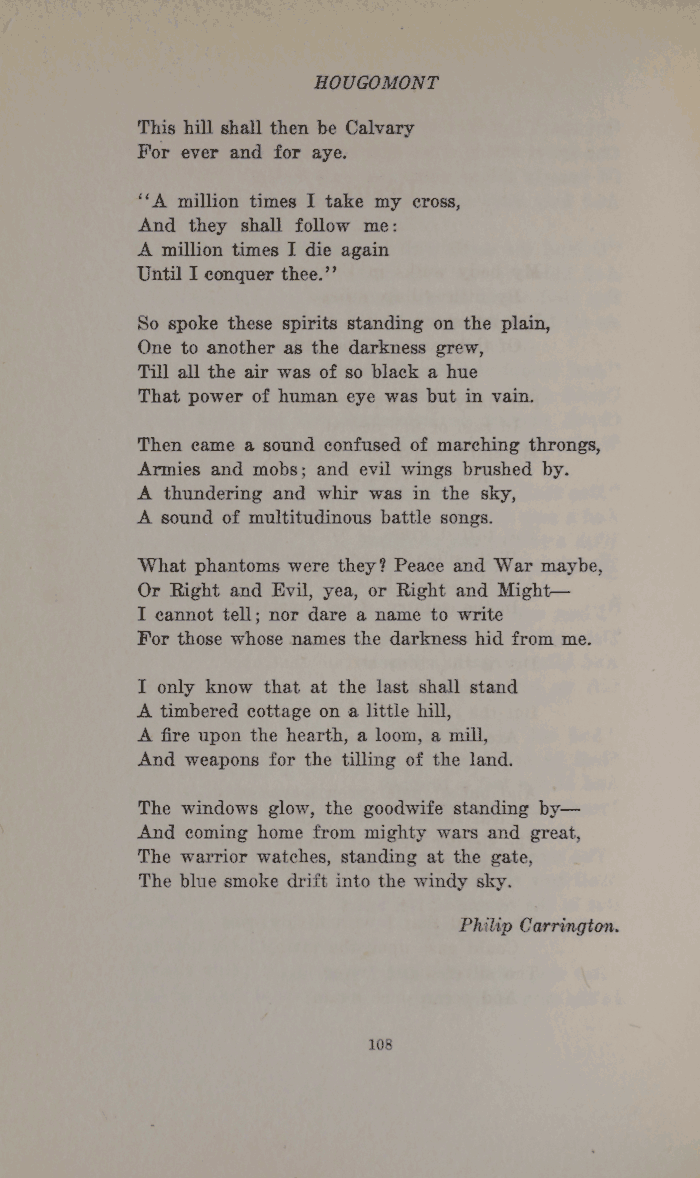 HOUGOMONT

This hill shall then be Calvary
For ever and for aye.

"A million times I take my cross,
And they shall follow me:
A million times I die again
Until I conquer thee."

So spoke these spirits standing on the plain,
One to another as the darkness grew,
Till all the air was of so black a hue
That power of human eye was but in vain.

Then came a sound confused of marching throngs,
Armies and mobs; and evil wings brushed by.
A thundering and whir was in the sky,
A sound of multitudinous battle songs.

What phantoms were they? Peace and War maybe,
Or Right and Evil, yea, or Right and Might—
I cannot tell; nor dare a name to write
For those whose names the darkness hid from me.

I only know that at the last shall stand
A timbered cottage on a little hill,
A fire upon the hearth, a loom, a mill,
And weapons for the tilling of the land.

The windows glow, the goodwife standing by—
And coming home from mighty wars and great,
The warrior watches, standing at the gate,
The blue smoke drift into the windy sky.

Philip Carrington.

108